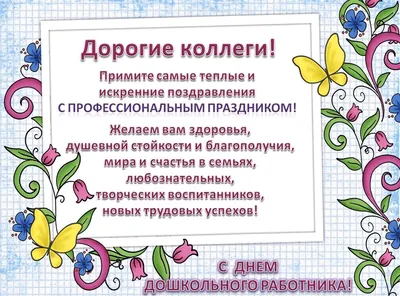 Дорогие коллеги!

Примите самые теплые и искренние поздравления С ПРОФЕССИОНАЛЬНЫМ ПРАЗДНИКОМ!

Желаем вам здоровья, душевной стойкости и благополучия, мира и счастья в семьях, любознательных, творческих воспитанников, новых трудовых успехов!

С ДНЕМ ДОШКОЛЬНОГО РАБОТНИКА!